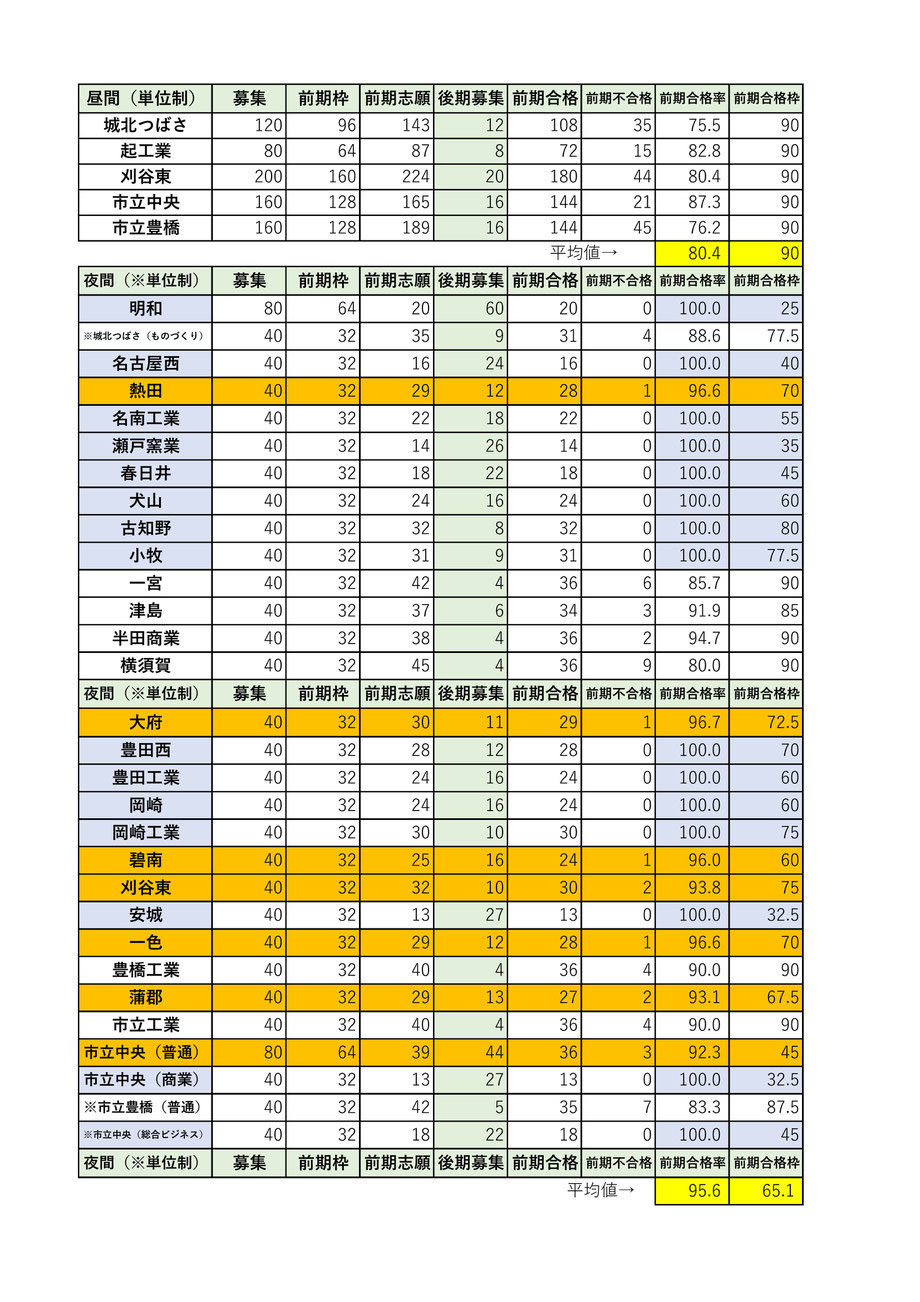 | 昼間（単位制） | 募集 | 前期枠 | 前期志願 | 後期募集 | 前期合格 | 前期不合格 | 前期合格率 | 前期合格枠 |
|---|---|---|---|---|---|---|---|---|
| 城北つばさ | 120 | 96 | 143 | 12 | 108 | 35 | 75.5 | 90 |
| 起工業 | 80 | 64 | 87 | 8 | 72 | 15 | 82.8 | 90 |
| 刈谷東 | 200 | 160 | 224 | 20 | 180 | 44 | 80.4 | 90 |
| 市立中央 | 160 | 128 | 165 | 16 | 144 | 21 | 87.3 | 90 |
| 市立豊橋 | 160 | 128 | 189 | 16 | 144 | 45 | 76.2 | 90 |
| | | | | | | 平均値→ | 80.4 | 90 |
| 夜間（※単位制） | 募集 | 前期枠 | 前期志願 | 後期募集 | 前期合格 | 前期不合格 | 前期合格率 | 前期合格枠 |
| 明和 | 80 | 64 | 20 | 60 | 20 | 0 | 100.0 | 25 |
| ※城北つばさ（ものづくり） | 40 | 32 | 35 | 9 | 31 | 4 | 88.6 | 77.5 |
| 名古屋西 | 40 | 32 | 16 | 24 | 16 | 0 | 100.0 | 40 |
| 熱田 | 40 | 32 | 29 | 12 | 28 | 1 | 96.6 | 70 |
| 名南工業 | 40 | 32 | 22 | 18 | 22 | 0 | 100.0 | 55 |
| 瀬戸窯業 | 40 | 32 | 14 | 26 | 14 | 0 | 100.0 | 35 |
| 春日井 | 40 | 32 | 18 | 22 | 18 | 0 | 100.0 | 45 |
| 犬山 | 40 | 32 | 24 | 16 | 24 | 0 | 100.0 | 60 |
| 古知野 | 40 | 32 | 32 | 8 | 32 | 0 | 100.0 | 80 |
| 小牧 | 40 | 32 | 31 | 9 | 31 | 0 | 100.0 | 77.5 |
| 一宮 | 40 | 32 | 42 | 4 | 36 | 6 | 85.7 | 90 |
| 津島 | 40 | 32 | 37 | 6 | 34 | 3 | 91.9 | 85 |
| 半田商業 | 40 | 32 | 38 | 4 | 36 | 2 | 94.7 | 90 |
| 横須賀 | 40 | 32 | 45 | 4 | 36 | 9 | 80.0 | 90 |
| 夜間（※単位制） | 募集 | 前期枠 | 前期志願 | 後期募集 | 前期合格 | 前期不合格 | 前期合格率 | 前期合格枠 |
| 大府 | 40 | 32 | 30 | 11 | 29 | 1 | 96.7 | 72.5 |
| 豊田西 | 40 | 32 | 28 | 12 | 28 | 0 | 100.0 | 70 |
| 豊田工業 | 40 | 32 | 24 | 16 | 24 | 0 | 100.0 | 60 |
| 岡崎 | 40 | 32 | 24 | 16 | 24 | 0 | 100.0 | 60 |
| 岡崎工業 | 40 | 32 | 30 | 10 | 30 | 0 | 100.0 | 75 |
| 碧南 | 40 | 32 | 25 | 16 | 24 | 1 | 96.0 | 60 |
| 刈谷東 | 40 | 32 | 32 | 10 | 30 | 2 | 93.8 | 75 |
| 安城 | 40 | 32 | 13 | 27 | 13 | 0 | 100.0 | 32.5 |
| 一色 | 40 | 32 | 29 | 12 | 28 | 1 | 96.6 | 70 |
| 豊橋工業 | 40 | 32 | 40 | 4 | 36 | 4 | 90.0 | 90 |
| 蒲郡 | 40 | 32 | 29 | 13 | 27 | 2 | 93.1 | 67.5 |
| 市立工業 | 40 | 32 | 40 | 4 | 36 | 4 | 90.0 | 90 |
| 市立中央（普通） | 80 | 64 | 39 | 44 | 36 | 3 | 92.3 | 45 |
| 市立中央（商業） | 40 | 32 | 13 | 27 | 13 | 0 | 100.0 | 32.5 |
| ※市立豊橋（普通） | 40 | 32 | 42 | 5 | 35 | 7 | 83.3 | 87.5 |
| ※市立中央（総合ビジネス） | 40 | 32 | 18 | 22 | 18 | 0 | 100.0 | 45 |
| 夜間（※単位制） | 募集 | 前期枠 | 前期志願 | 後期募集 | 前期合格 | 前期不合格 | 前期合格率 | 前期合格枠 |
| | | | | | | 平均値→ | 95.6 | 65.1 |